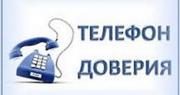 ТЕЛЕФОН
ДОВЕРИЯ